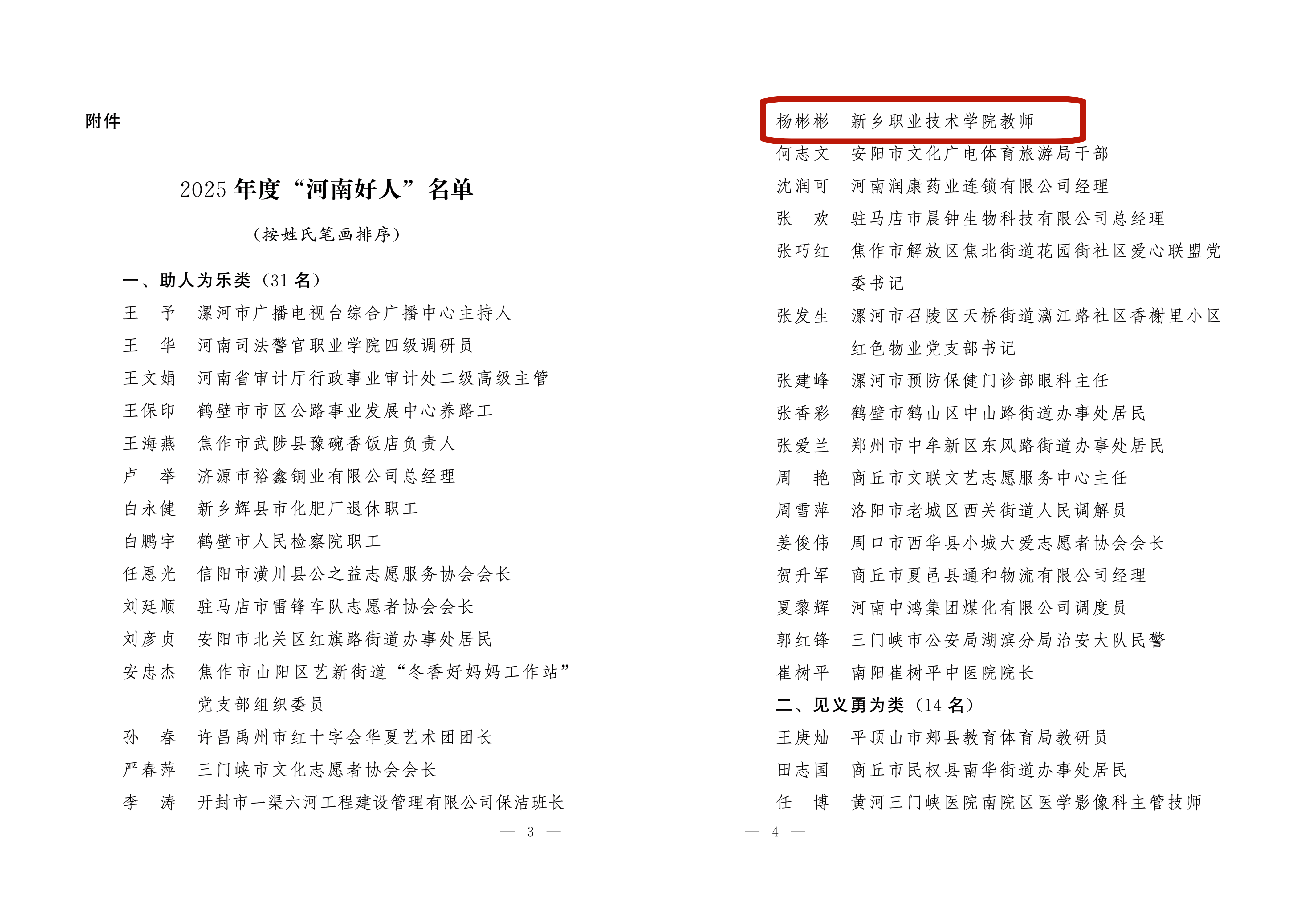 附件

2025年度“河南好人”名单

（按姓氏笔画排序）

一、助人为乐类（31名）

王　予　漯河市广播电视台综合广播中心主持人
王　华　河南司法警官职业学院四级调研员
王文娟　河南省审计厅行政事业审计处二级高级主管
王保印　鹤壁市市区公路事业发展中心养路工
王海燕　焦作市武陟县豫碗香饭店负责人
卢　举　济源市裕鑫铜业有限公司总经理
白永健　新乡辉县市化肥厂退休职工
白鹏宇　鹤壁市人民检察院职工
任恩光　信阳市潢川县公之益志愿服务协会会长
刘廷顺　驻马店市雷锋车队志愿者协会会长
刘彦贞　安阳市北关区红旗路街道办事处居民
安忠杰　焦作市山阳区艺新街道“冬香好妈妈工作站”党支部组织委员
孙　春　许昌禹州市红十字会华夏艺术团团长
严春萍　三门峡市文化志愿者协会会长
李　涛　开封市一渠六河工程建设管理有限公司保洁班长

— 3 —

杨彬彬　新乡职业技术学院教师
何志文　安阳市文化广电体育旅游局干部
沈润可　河南润康药业连锁有限公司经理
张　欢　驻马店市晨钟生物科技有限公司总经理
张巧红　焦作市解放区焦北街道花园街社区爱心联盟党委书记
张发生　漯河市召陵区天桥街道漓江路社区香榭里小区红色物业党支部书记
张建峰　漯河市预防保健门诊部眼科主任
张香彩　鹤壁市鹤山区中山路街道办事处居民
张爱兰　郑州市中牟新区东风路街道办事处居民
周　艳　商丘市文联文艺志愿服务中心主任
周雪萍　洛阳市老城区西关街道人民调解员
姜俊伟　周口市西华县小城大爱志愿者协会会长
贺升军　商丘市夏邑县通和物流有限公司经理
夏黎辉　河南中鸿集团煤化有限公司调度员
郭红锋　三门峡市公安局湖滨分局治安大队民警
崔树平　南阳崔树平中医院院长

二、见义勇为类（14名）

王庚灿　平顶山市郏县教育体育局教研员
田志国　商丘市民权县南华街道办事处居民
任　博　黄河三门峡医院南院区医学影像科主管技师

— 4 —